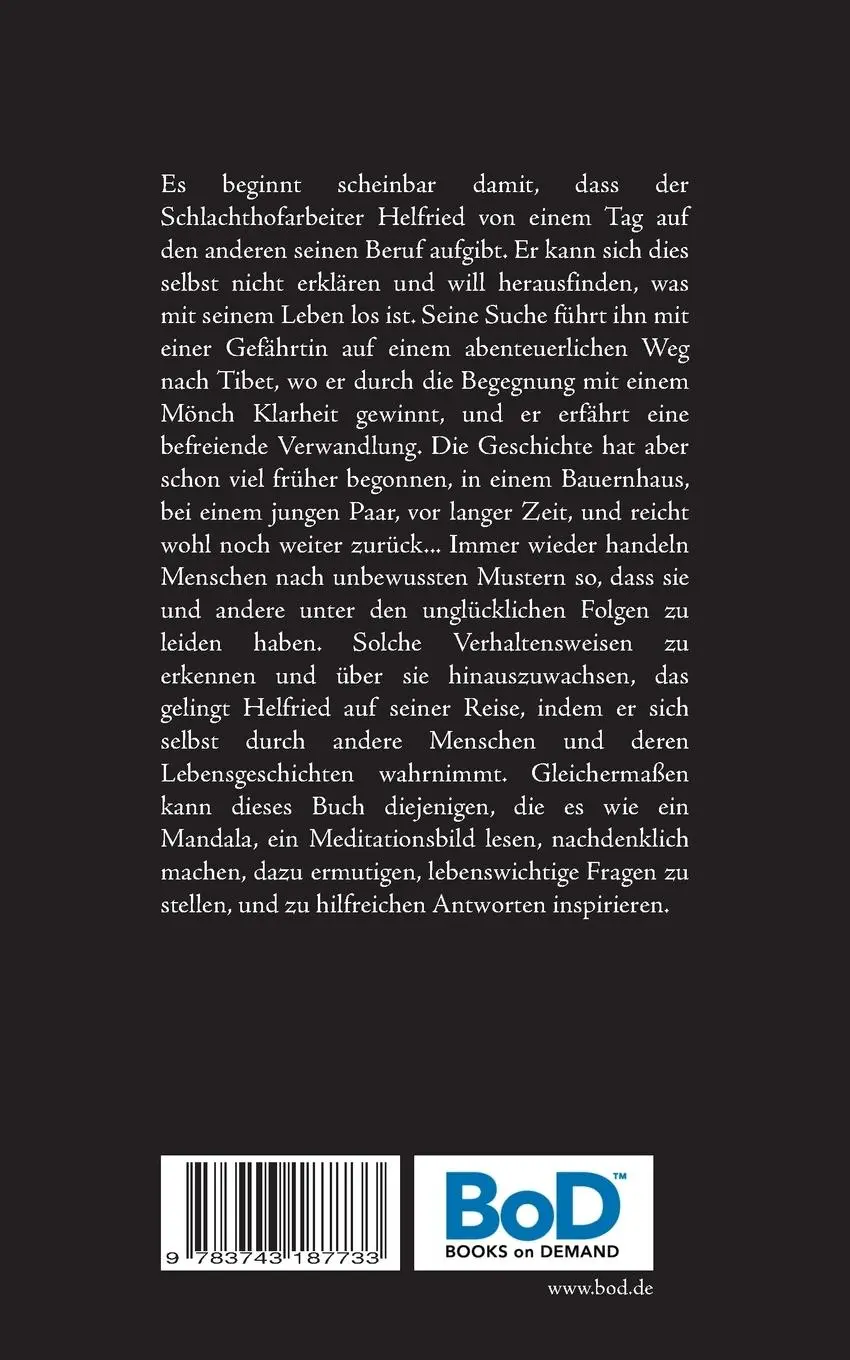 Es beginnt scheinbar damit, dass der Schlachthofarbeiter Helfried von einem Tag auf den anderen seinen Beruf aufgibt. Er kann sich dies selbst nicht erklären und will herausfinden, was mit seinem Leben los ist. Seine Suche führt ihn mit einer Gefährtin auf einem abenteuerlichen Weg nach Tibet, wo er durch die Begegnung mit einem Mönch Klarheit gewinnt, und er erfährt eine befreiende Verwandlung. Die Geschichte hat aber schon viel früher begonnen, in einem Bauernhaus, bei einem jungen Paar, vor langer Zeit, und reicht wohl noch weiter zurück... Immer wieder handeln Menschen nach unbewussten Mustern so, dass sie und andere unter den unglücklichen Folgen zu leiden haben. Solche Verhaltensweisen zu erkennen und über sie hinauszuwachsen, das gelingt Helfried auf seiner Reise, indem er sich selbst durch andere Menschen und deren Lebensgeschichten wahrnimmt. Gleichermaßen kann dieses Buch diejenigen, die es wie ein Mandala, ein Meditationsbild lesen, nachdenklich machen, dazu ermutigen, lebenswichtige Fragen zu stellen, und zu hilfreichen Antworten inspirieren.

9 783743 187733

BoD™
BOOKS on DEMAND

www.bod.de